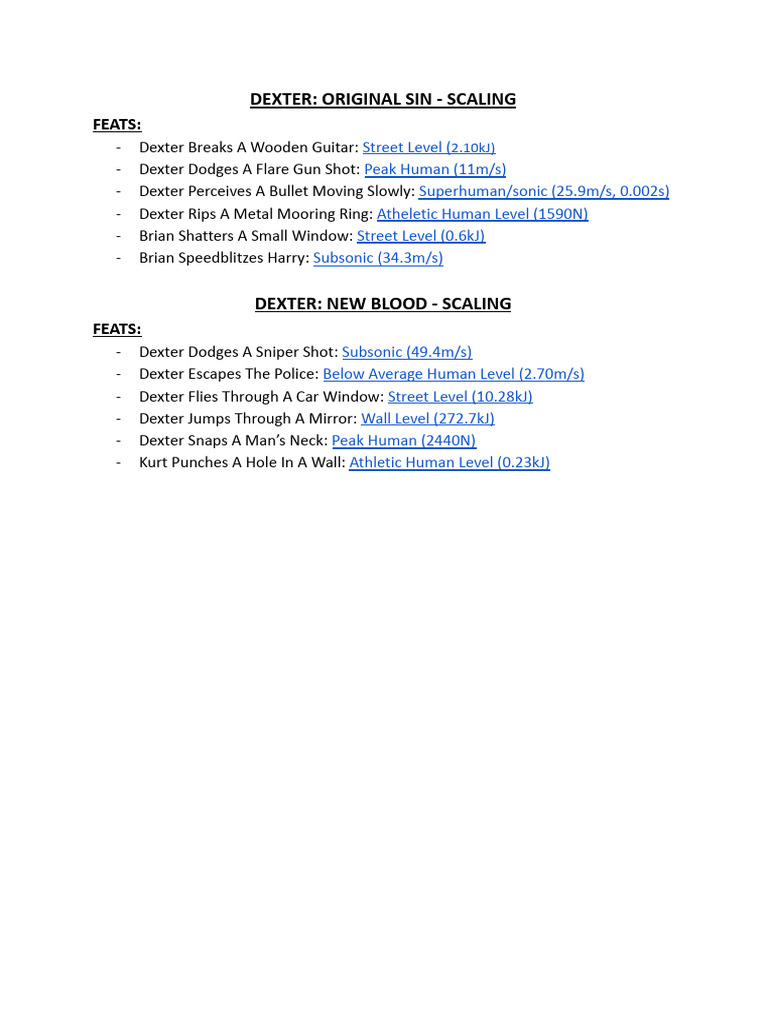 DEXTER: ORIGINAL SIN - SCALING

FEATS:
- Dexter Breaks A Wooden Guitar: Street Level (2.10kJ)
- Dexter Dodges A Flare Gun Shot: Peak Human (11m/s)
- Dexter Perceives A Bullet Moving Slowly: Superhuman/sonic (25.9m/s, 0.002s)
- Dexter Rips A Metal Mooring Ring: Atheletic Human Level (1590N)
- Brian Shatters A Small Window: Street Level (0.6kJ)
- Brian Speedblitzes Harry: Subsonic (34.3m/s)

DEXTER: NEW BLOOD - SCALING

FEATS:
- Dexter Dodges A Sniper Shot: Subsonic (49.4m/s)
- Dexter Escapes The Police: Below Average Human Level (2.70m/s)
- Dexter Flies Through A Car Window: Street Level (10.28kJ)
- Dexter Jumps Through A Mirror: Wall Level (272.7kJ)
- Dexter Snaps A Man's Neck: Peak Human (2440N)
- Kurt Punches A Hole In A Wall: Athletic Human Level (0.23kJ)